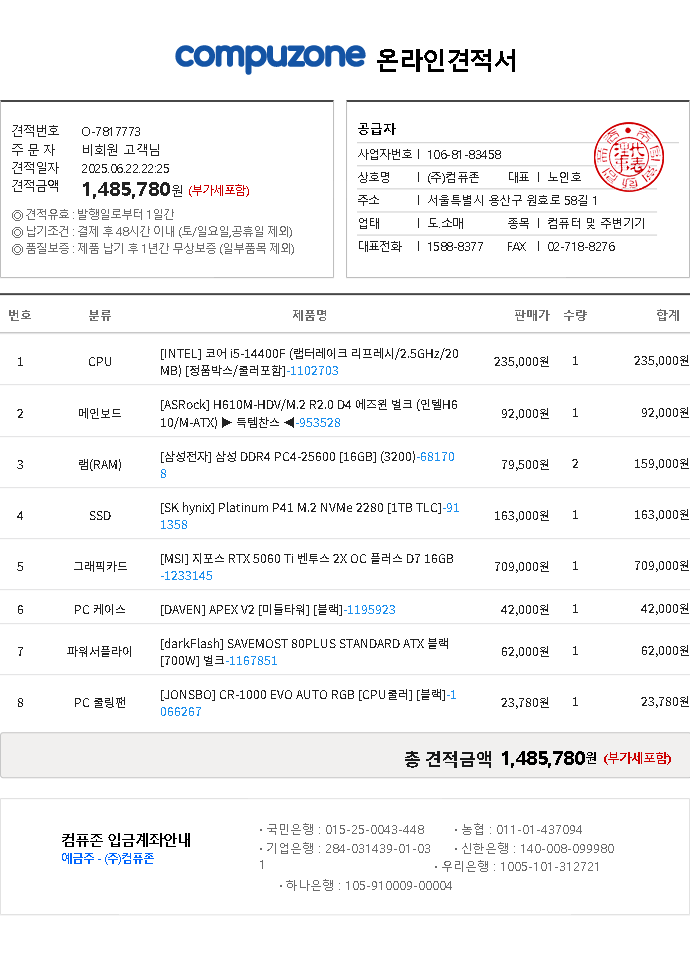 compuzone 온라인견적서

견적번호 O-7817773
주 문 자 비회원 고객님
견적일자 2025.06.22.22:25
견적금액 1,485,780원 (부가세포함)
◎ 견적유효 : 발행일로부터 1일간
◎ 납기조건 : 결제 후 48시간 이내 (토/일요일,공휴일 제외)
◎ 품질보증 : 제품 납기 후 1년간 무상보증 (일부품목 제외)

공급자
사업자번호 | 106-81-83458
상호명 | (주)컴퓨존 대표 | 노인호
주소 | 서울특별시 용산구 원효로 58길 1
업태 | 도.소매 종목 | 컴퓨터 및 주변기기
대표전화 | 1588-8377 FAX | 02-718-8276

| 번호 | 분류 | 제품명 | 판매가 | 수량 | 합계 |
|---|---|---|---|---|---|
| 1 | CPU | [INTEL] 코어 i5-14400F (랩터레이크 리프레시/2.5GHz/20MB) [정품박스/쿨러포함]-1102703 | 235,000원 | 1 | 235,000원 |
| 2 | 메인보드 | [ASRock] H610M-HDV/M.2 R2.0 D4 에즈윈 벌크 (인텔H610/M-ATX) ▶ 특템찬스 ◀-953528 | 92,000원 | 1 | 92,000원 |
| 3 | 램(RAM) | [삼성전자] 삼성 DDR4 PC4-25600 [16GB] (3200)-681708 | 79,500원 | 2 | 159,000원 |
| 4 | SSD | [SK hynix] Platinum P41 M.2 NVMe 2280 [1TB TLC]-911358 | 163,000원 | 1 | 163,000원 |
| 5 | 그래픽카드 | [MSI] 지포스 RTX 5060 Ti 벤투스 2X OC 플러스 D7 16GB-1233145 | 709,000원 | 1 | 709,000원 |
| 6 | PC 케이스 | [DAVEN] APEX V2 [미들타워] [블랙]-1195923 | 42,000원 | 1 | 42,000원 |
| 7 | 파워서플라이 | [darkFlash] SAVEMOST 80PLUS STANDARD ATX 블랙 [700W] 벌크-1167851 | 62,000원 | 1 | 62,000원 |
| 8 | PC 쿨링팬 | [JONSBO] CR-1000 EVO AUTO RGB [CPU쿨러] [블랙]-1066267 | 23,780원 | 1 | 23,780원 |

총 견적금액 1,485,780원 (부가세포함)

컴퓨존 입금계좌안내
예금주 - (주)컴퓨존
• 국민은행 : 015-25-0043-448
• 농협 : 011-01-437094
• 기업은행 : 284-031439-01-031
• 신한은행 : 140-008-099980
• 우리은행 : 1005-101-312721
• 하나은행 : 105-910009-00004